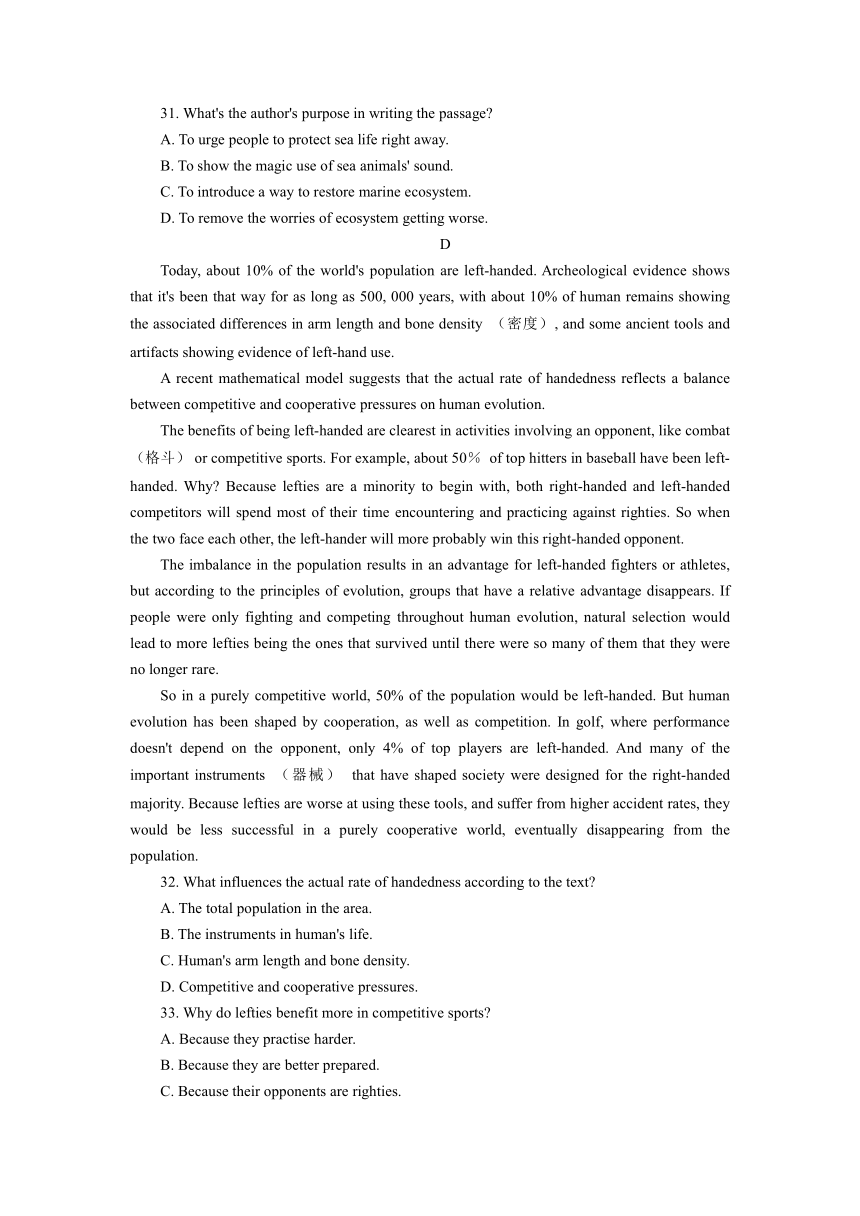 31. What's the author's purpose in writing the passage?
A. To urge people to protect sea life right away.
B. To show the magic use of sea animals' sound.
C. To introduce a way to restore marine ecosystem.
D. To remove the worries of ecosystem getting worse.

D

Today, about 10% of the world's population are left-handed. Archeological evidence shows that it's been that way for as long as 500, 000 years, with about 10% of human remains showing the associated differences in arm length and bone density （密度）, and some ancient tools and artifacts showing evidence of left-hand use.

A recent mathematical model suggests that the actual rate of handedness reflects a balance between competitive and cooperative pressures on human evolution.

The benefits of being left-handed are clearest in activities involving an opponent, like combat （格斗） or competitive sports. For example, about 50％ of top hitters in baseball have been left-handed. Why? Because lefties are a minority to begin with, both right-handed and left-handed competitors will spend most of their time encountering and practicing against righties. So when the two face each other, the left-hander will more probably win this right-handed opponent.

The imbalance in the population results in an advantage for left-handed fighters or athletes, but according to the principles of evolution, groups that have a relative advantage disappears. If people were only fighting and competing throughout human evolution, natural selection would lead to more lefties being the ones that survived until there were so many of them that they were no longer rare.

So in a purely competitive world, 50% of the population would be left-handed. But human evolution has been shaped by cooperation, as well as competition. In golf, where performance doesn't depend on the opponent, only 4% of top players are left-handed. And many of the important instruments （器械） that have shaped society were designed for the right-handed majority. Because lefties are worse at using these tools, and suffer from higher accident rates, they would be less successful in a purely cooperative world, eventually disappearing from the population.

32. What influences the actual rate of handedness according to the text?
A. The total population in the area.
B. The instruments in human's life.
C. Human's arm length and bone density.
D. Competitive and cooperative pressures.
33. Why do lefties benefit more in competitive sports?
A. Because they practise harder.
B. Because they are better prepared.
C. Because their opponents are righties.